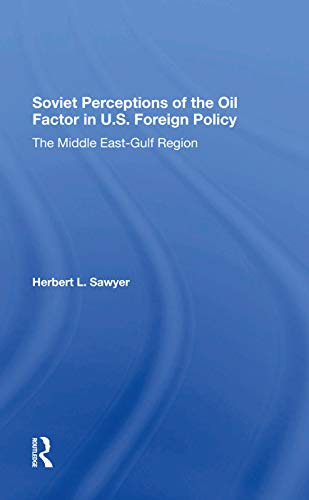 Soviet Perceptions of the Oil Factor in U.S. Foreign Policy

The Middle East-Gulf Region

Herbert L. Sawyer

ROUTLEDGE